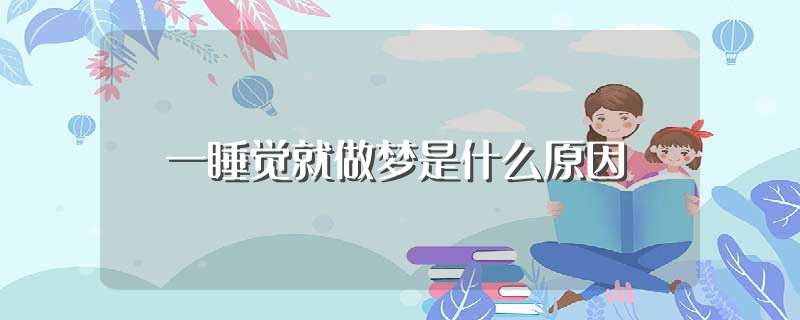 一睡觉就做梦是什么原因